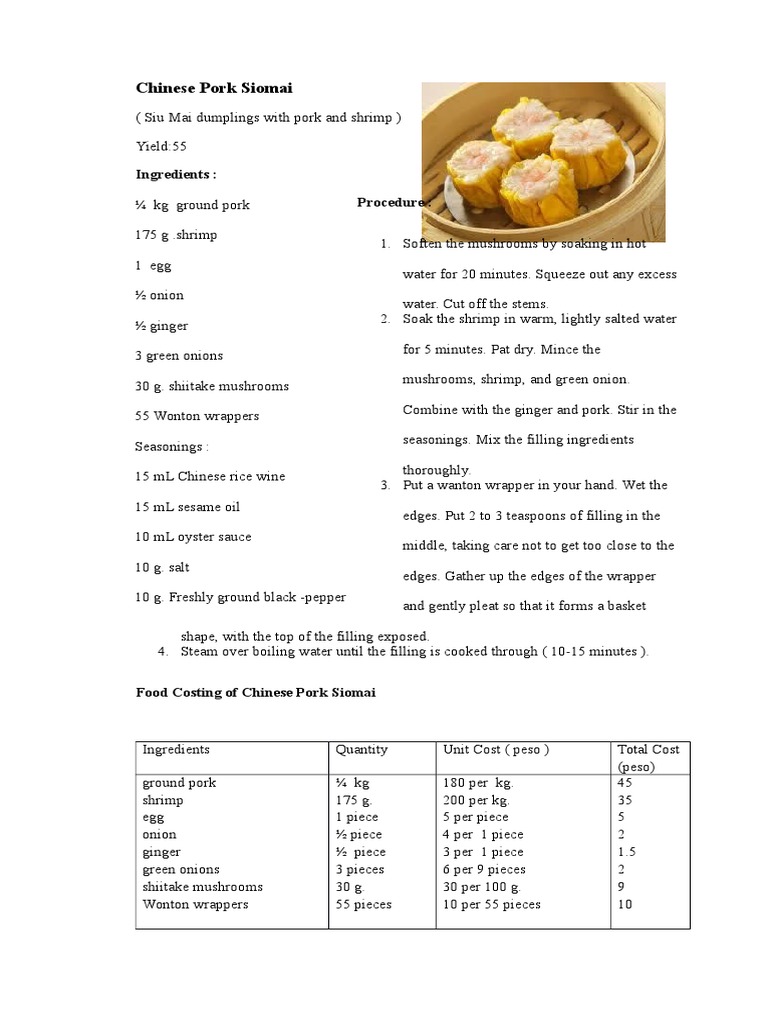 Chinese Pork Siomai

( Siu Mai dumplings with pork and shrimp )

Yield:55

Ingredients :

¼ kg ground pork

175 g .shrimp

1 egg

½ onion

½ ginger

3 green onions

30 g. shiitake mushrooms

55 Wonton wrappers

Seasonings :

15 mL Chinese rice wine

15 mL sesame oil

10 mL oyster sauce

10 g. salt

10 g. Freshly ground black -pepper

Procedure :

1. Soften the mushrooms by soaking in hot water for 20 minutes. Squeeze out any excess water. Cut off the stems.
2. Soak the shrimp in warm, lightly salted water for 5 minutes. Pat dry. Mince the mushrooms, shrimp, and green onion. Combine with the ginger and pork. Stir in the seasonings. Mix the filling ingredients thoroughly.
3. Put a wanton wrapper in your hand. Wet the edges. Put 2 to 3 teaspoons of filling in the middle, taking care not to get too close to the edges. Gather up the edges of the wrapper and gently pleat so that it forms a basket shape, with the top of the filling exposed.
4. Steam over boiling water until the filling is cooked through ( 10-15 minutes ).

Food Costing of Chinese Pork Siomai

| Ingredients | Quantity | Unit Cost ( peso ) | Total Cost (peso) |
|---|---|---|---|
| ground pork | ¼ kg | 180 per kg. | 45 |
| shrimp | 175 g. | 200 per kg. | 35 |
| egg | 1 piece | 5 per piece | 5 |
| onion | ½ piece | 4 per 1 piece | 2 |
| ginger | ½ piece | 3 per 1 piece | 1.5 |
| green onions | 3 pieces | 6 per 9 pieces | 2 |
| shiitake mushrooms | 30 g. | 30 per 100 g. | 9 |
| Wonton wrappers | 55 pieces | 10 per 55 pieces | 10 |